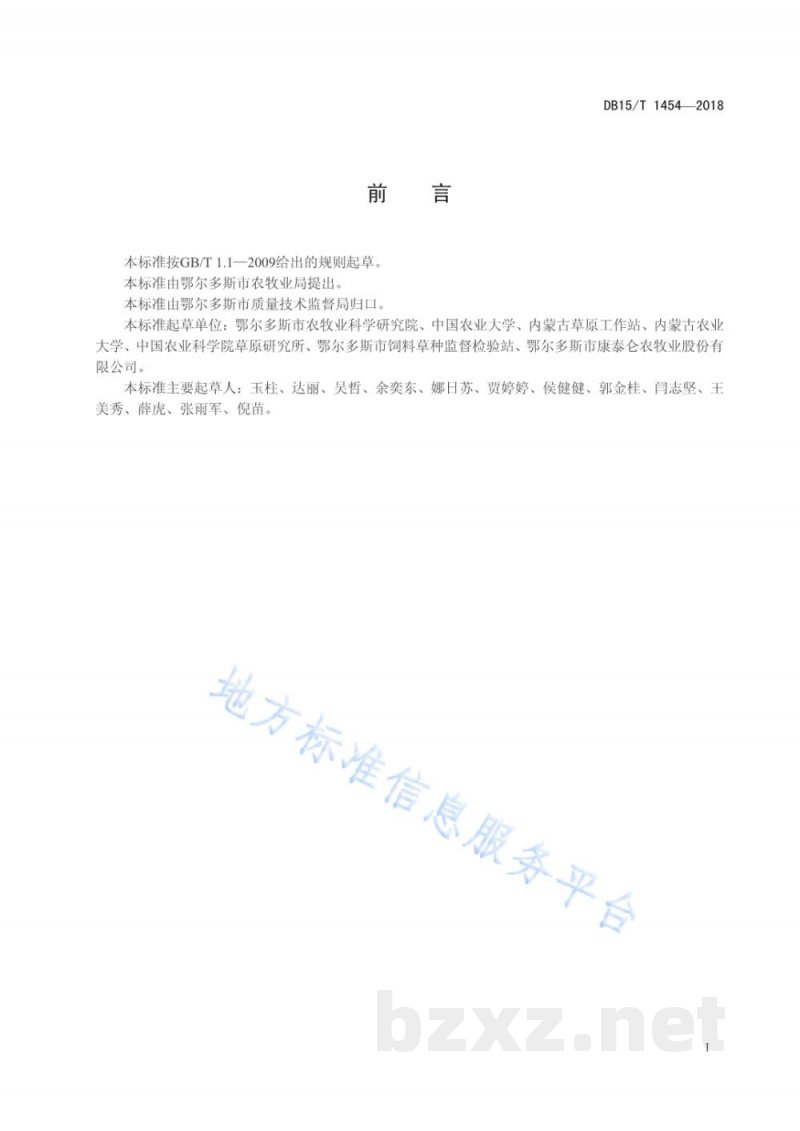 DB15/T 1454—2018

前　言

本标准按GB/T 1.1—2009给出的规则起草。

本标准由鄂尔多斯市农牧业局提出。

本标准由鄂尔多斯市质量技术监督局归口。

本标准起草单位：鄂尔多斯市农牧业科学研究院、中国农业大学、内蒙古草原工作站、内蒙古农业大学、中国农业科学院草原研究所、鄂尔多斯市饲料草种监督检验站、鄂尔多斯市康泰仑农牧业股份有限公司。

本标准主要起草人：玉柱、达丽、吴哲、余奕东、娜日苏、贾婷婷、侯健健、郭金桂、闫志坚、王美秀、薛虎、张雨军、倪苗。

地方标准信息服务平台

bzxz.net

I